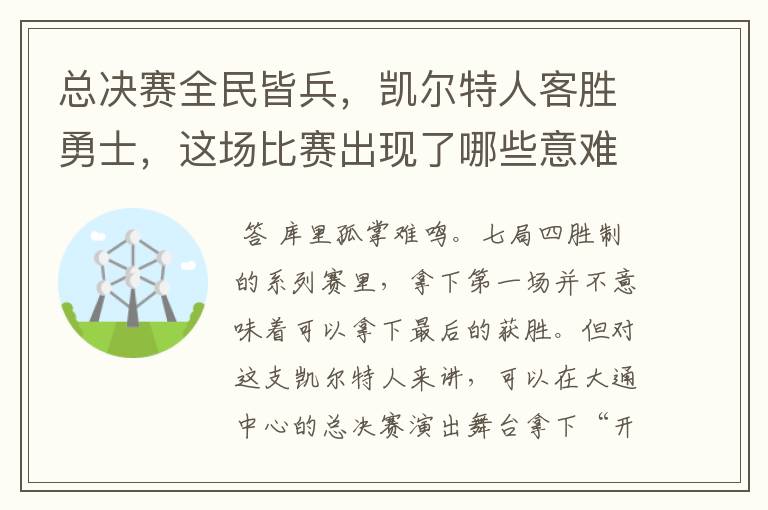 总决赛全民皆兵，凯尔特人客胜勇士，这场比赛出现了哪些意难

答 库里孤掌难鸣。七局四胜制的系列赛里，拿下第一场并不意味着可以拿下最后的获胜。但对这支凯尔特人来讲，可以在大通中心的总决赛演出舞台拿下“开